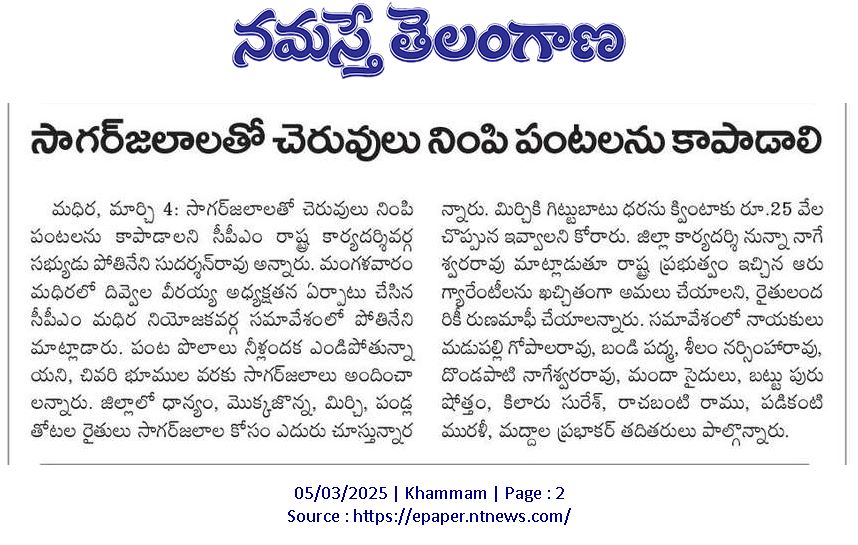 నమస్తే తెలంగాణ

సాగర్‌జలాలతో చెరువులు నింపి పంటలను కాపాడాలి

మధిర, మార్చి 4: సాగర్‌జలాలతో చెరువులు నింపి పంటలను కాపాడాలని సీపీఎం రాష్ట్ర కార్యదర్శివర్గ సభ్యుడు పోతినేని సుదర్శన్‌రావు అన్నారు. మంగళవారం మధిరలో దివ్వెల వీరయ్య అధ్యక్షతన ఏర్పాటు చేసిన సీపీఎం మధిర నియోజకవర్గ సమావేశంలో పోతినేని మాట్లాడారు. పంట పొలాలు నీళ్లందక ఎండిపోతున్నాయని, చివరి భూముల వరకు సాగర్‌జలాలు అందించాలన్నారు. జిల్లాలో ధాన్యం, మొక్కజొన్న, మిర్చి, పండ్ల తోటల రైతులు సాగర్‌జలాల కోసం ఎదురు చూస్తున్నారన్నారు. మిర్చికి గిట్టుబాటు ధరను క్వింటాకు రూ.25 వేల చొప్పున ఇవ్వాలని కోరారు. జిల్లా కార్యదర్శి నున్నా నాగేశ్వరరావు మాట్లాడుతూ రాష్ట్ర ప్రభుత్వం ఇచ్చిన ఆరు గ్యారెంటీలను ఖచ్చితంగా అమలు చేయాలని, రైతులందరికీ రుణమాఫీ చేయాలన్నారు. సమావేశంలో నాయకులు మడుపల్లి గోపాలరావు, బండి పద్మ, శీలం నర్సింహారావు, దొండపాటి నాగేశ్వరరావు, మందా సైదులు, బట్టు పురుషోత్తం, కిలారు సురేశ్, రాచబంటి రాము, పడికంటి మురళీ, మద్దాల ప్రభాకర్ తదితరులు పాల్గొన్నారు.

05/03/2025 | Khammam | Page : 2
Source : https://epaper.ntnews.com/